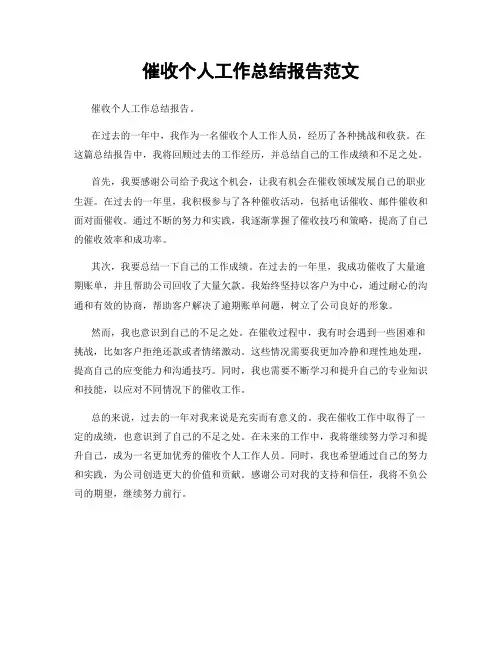 催收个人工作总结报告范文

催收个人工作总结报告。

在过去的一年中，我作为一名催收个人工作人员，经历了各种挑战和收获。在这篇总结报告中，我将回顾过去的工作经历，并总结自己的工作成绩和不足之处。

首先，我要感谢公司给予我这个机会，让我有机会在催收领域发展自己的职业生涯。在过去的一年里，我积极参与了各种催收活动，包括电话催收、邮件催收和面对面催收。通过不断的努力和实践，我逐渐掌握了催收技巧和策略，提高了自己的催收效率和成功率。

其次，我要总结一下自己的工作成绩。在过去的一年里，我成功催收了大量逾期账单，并且帮助公司回收了大量欠款。我始终坚持以客户为中心，通过耐心的沟通和有效的协商，帮助客户解决了逾期账单问题，树立了公司良好的形象。

然而，我也意识到自己的不足之处。在催收过程中，我有时会遇到一些困难和挑战，比如客户拒绝还款或者情绪激动。这些情况需要我更加冷静和理性地处理，提高自己的应变能力和沟通技巧。同时，我也需要不断学习和提升自己的专业知识和技能，以应对不同情况下的催收工作。

总的来说，过去的一年对我来说是充实而有意义的。我在催收工作中取得了一定的成绩，也意识到了自己的不足之处。在未来的工作中，我将继续努力学习和提升自己，成为一名更加优秀的催收个人工作人员。同时，我也希望通过自己的努力和实践，为公司创造更大的价值和贡献。感谢公司对我的支持和信任，我将不负公司的期望，继续努力前行。